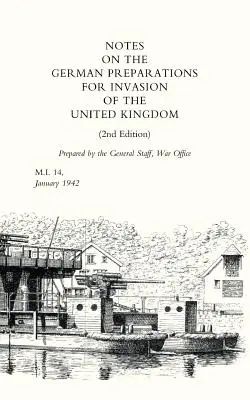 NOTES
ON THE
GERMAN PREPARATIONS
FOR INVASION
OF THE
UNITED KINGDOM

(2nd Edition)

Prepared by the General Staff, War Office

M.I. 14,
January 1942